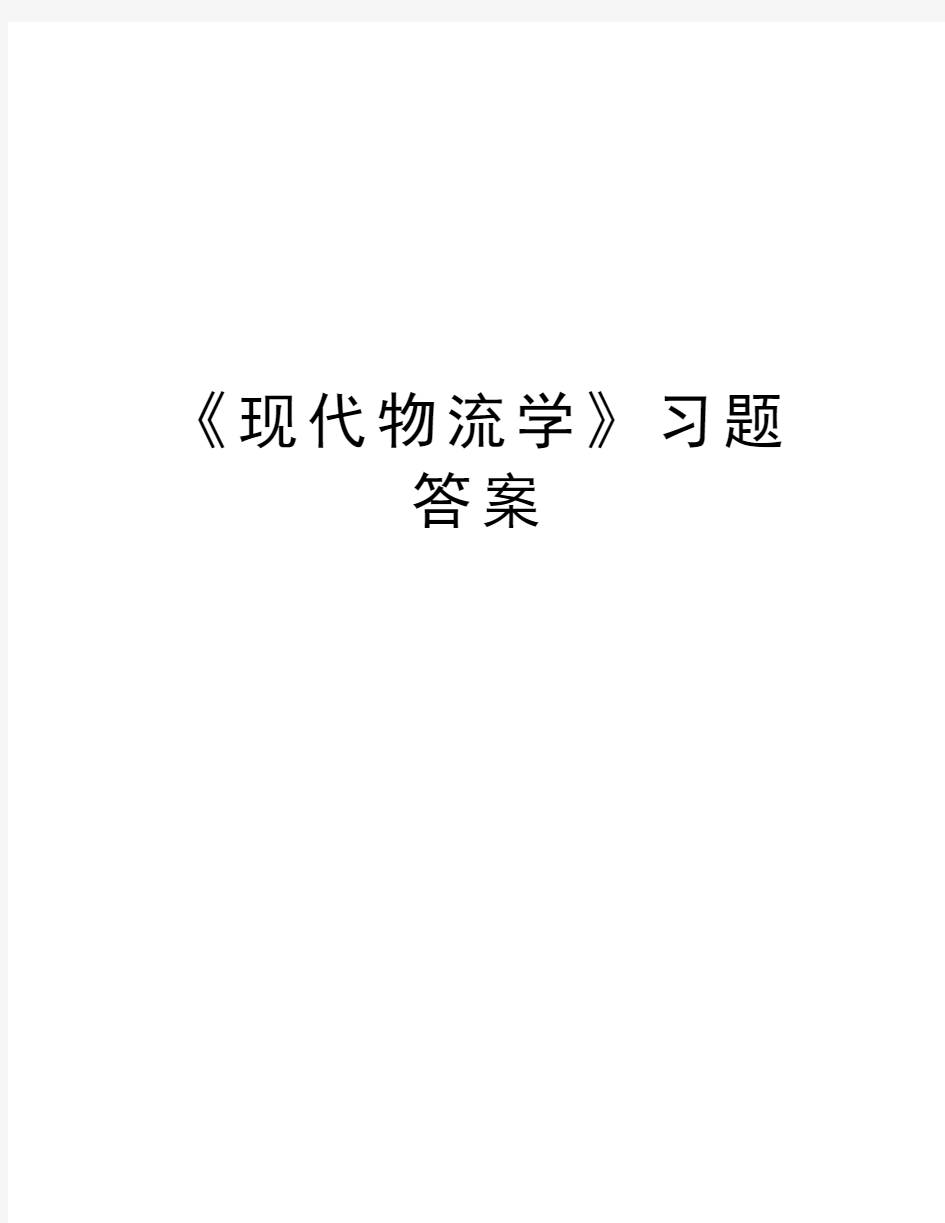 《现代物流学》习题答案